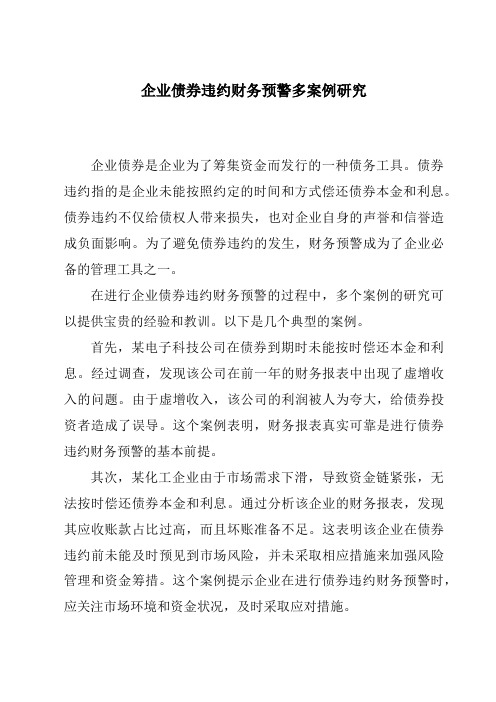 企业债券违约财务预警多案例研究

企业债券是企业为了筹集资金而发行的一种债务工具。债券违约指的是企业未能按照约定的时间和方式偿还债券本金和利息。债券违约不仅给债权人带来损失，也对企业自身的声誉和信誉造成负面影响。为了避免债券违约的发生，财务预警成为了企业必备的管理工具之一。

在进行企业债券违约财务预警的过程中，多个案例的研究可以提供宝贵的经验和教训。以下是几个典型的案例。

首先，某电子科技公司在债券到期时未能按时偿还本金和利息。经过调查，发现该公司在前一年的财务报表中出现了虚增收入的问题。由于虚增收入，该公司的利润被人为夸大，给债券投资者造成了误导。这个案例表明，财务报表真实可靠是进行债券违约财务预警的基本前提。

其次，某化工企业由于市场需求下滑，导致资金链紧张，无法按时偿还债券本金和利息。通过分析该企业的财务报表，发现其应收账款占比过高，而且坏账准备不足。这表明该企业在债券违约前未能及时预见到市场风险，并未采取相应措施来加强风险管理和资金筹措。这个案例提示企业在进行债券违约财务预警时，应关注市场环境和资金状况，及时采取应对措施。